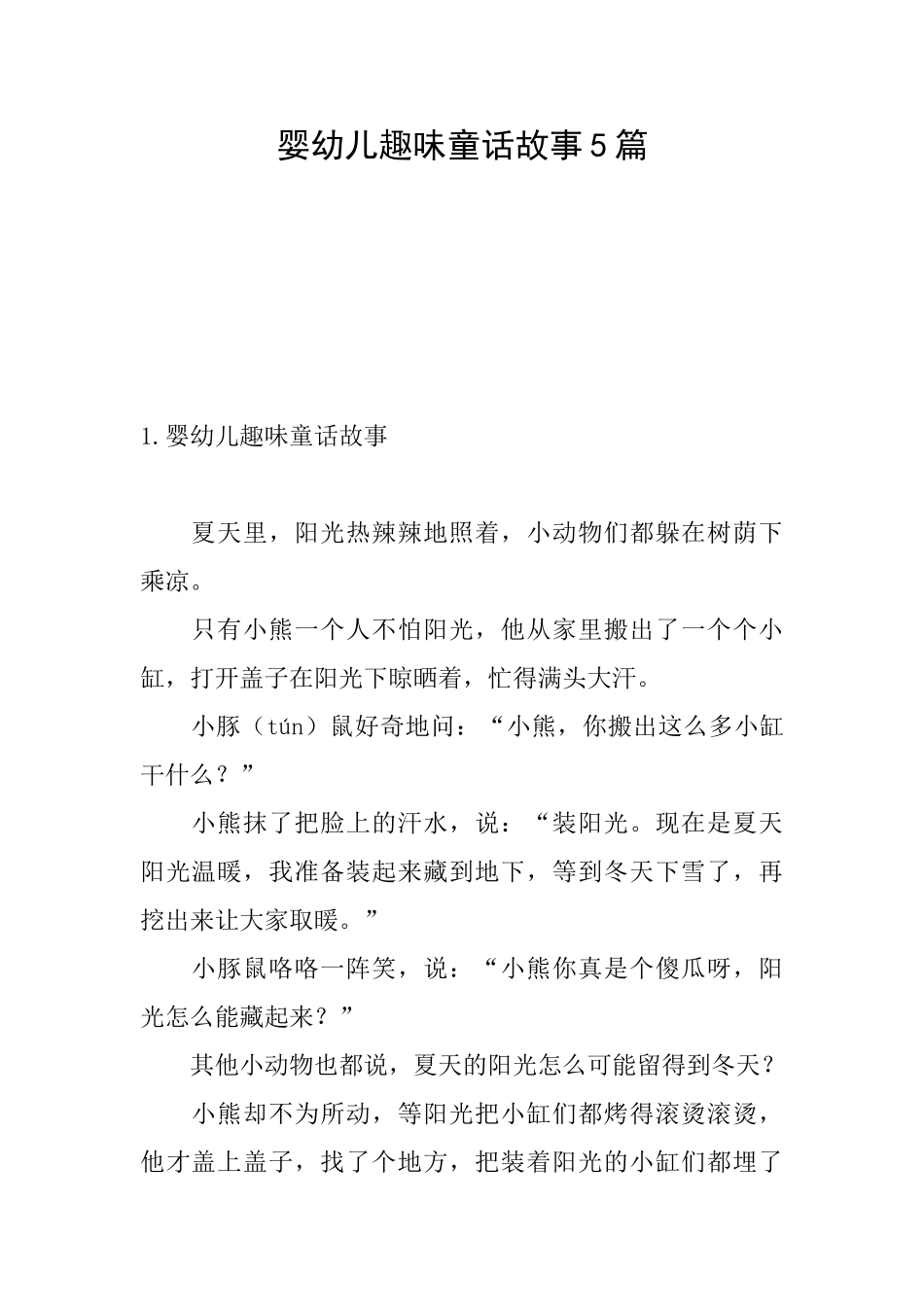 婴幼儿趣味童话故事5篇

1.婴幼儿趣味童话故事

夏天里，阳光热辣辣地照着，小动物们都躲在树荫下乘凉。

只有小熊一个人不怕阳光，他从家里搬出了一个个小缸，打开盖子在阳光下晾晒着，忙得满头大汗。

小豚（tún）鼠好奇地问：“小熊，你搬出这么多小缸干什么？”

小熊抹了把脸上的汗水，说：“装阳光。现在是夏天阳光温暖，我准备装起来藏到地下，等到冬天下雪了，再挖出来让大家取暖。”

小豚鼠咯咯一阵笑，说：“小熊你真是个傻瓜呀，阳光怎么能藏起来？”

其他小动物也都说，夏天的阳光怎么可能留得到冬天？

小熊却不为所动，等阳光把小缸们都烤得滚烫滚烫，他才盖上盖子，找了个地方，把装着阳光的小缸们都埋了